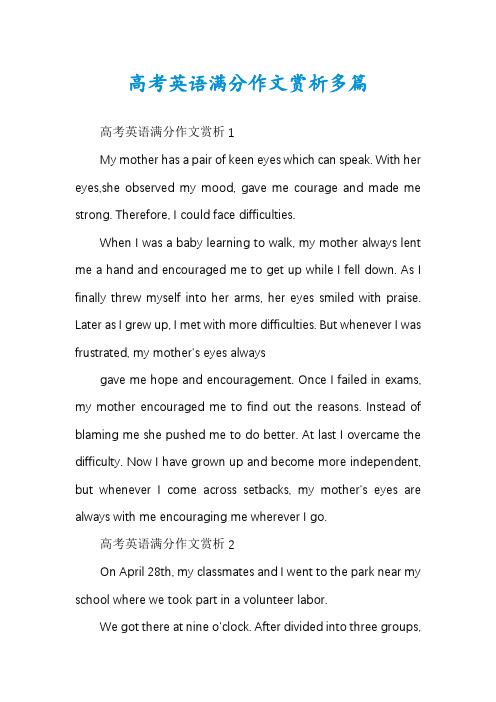 高考英语满分作文赏析多篇

高考英语满分作文赏析 1

My mother has a pair of keen eyes which can speak. With her eyes,she observed my mood, gave me courage and made me strong. Therefore, I could face difficulties.

When I was a baby learning to walk, my mother always lent me a hand and encouraged me to get up while I fell down. As I finally threw myself into her arms, her eyes smiled with praise. Later as I grew up, I met with more difficulties. But whenever I was frustrated, my mother's eyes always

gave me hope and encouragement. Once I failed in exams, my mother encouraged me to find out the reasons. Instead of blaming me she pushed me to do better. At last I overcame the difficulty. Now I have grown up and become more independent, but whenever I come across setbacks, my mother's eyes are always with me encouraging me wherever I go.

高考英语满分作文赏析 2

On April 28th, my classmates and I went to the park near my school where we took part in a volunteer labor.

We got there at nine o'clock. After divided into three groups,